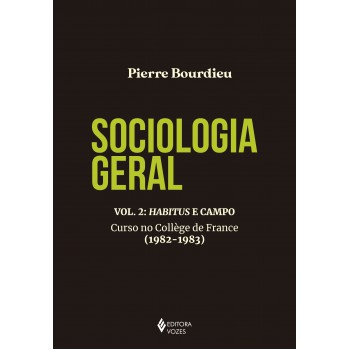 Pierre Bourdieu

SOCIOLOGIA GERAL

VOL. 2: HABITUS E CAMPO

Curso no Collège de France (1982-1983)

EDITORA VOZES